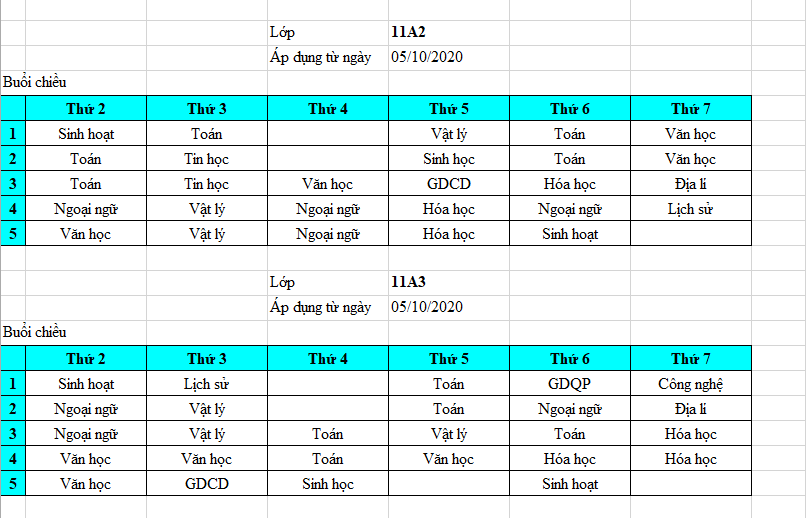 Lớp 11A2
Áp dụng từ ngày 05/10/2020

Buổi chiều

| | Thứ 2 | Thứ 3 | Thứ 4 | Thứ 5 | Thứ 6 | Thứ 7 |
|---|---|---|---|---|---|---|
| 1 | Sinh hoạt | Toán | | Vật lý | Toán | Văn học |
| 2 | Toán | Tin học | | Sinh học | Toán | Văn học |
| 3 | Toán | Tin học | Văn học | GDCD | Hóa học | Địa lí |
| 4 | Ngoại ngữ | Vật lý | Ngoại ngữ | Hóa học | Ngoại ngữ | Lịch sử |
| 5 | Văn học | Vật lý | Ngoại ngữ | Hóa học | Sinh hoạt | |

Lớp 11A3
Áp dụng từ ngày 05/10/2020

Buổi chiều

| | Thứ 2 | Thứ 3 | Thứ 4 | Thứ 5 | Thứ 6 | Thứ 7 |
|---|---|---|---|---|---|---|
| 1 | Sinh hoạt | Lịch sử | | Toán | GDQP | Công nghệ |
| 2 | Ngoại ngữ | Vật lý | | Toán | Ngoại ngữ | Địa lí |
| 3 | Ngoại ngữ | Vật lý | Toán | Vật lý | Toán | Hóa học |
| 4 | Văn học | Văn học | Toán | Văn học | Hóa học | Hóa học |
| 5 | Văn học | GDCD | Sinh học | | Sinh hoạt | |